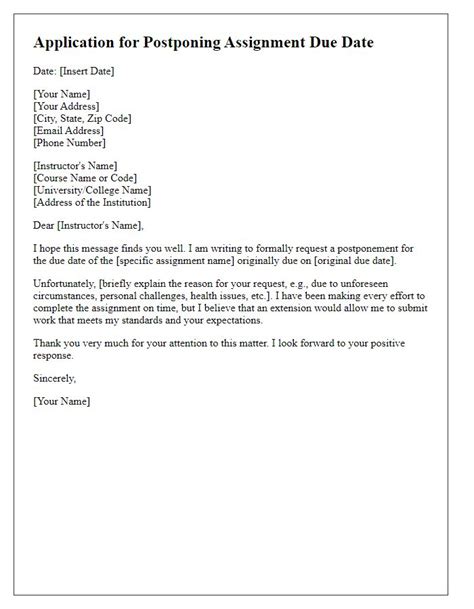 Application for Postponing Assignment Due Date

Date: [Insert Date]

[Your Name]
[Your Address]
[City, State, Zip Code]
[Email Address]
[Phone Number]

[Instructor's Name]
[Course Name or Code]
[University/College Name]
[Address of the Institution]

Dear [Instructor's Name],

I hope this message finds you well. I am writing to formally request a postponement for the due date of the [specific assignment name] originally due on [original due date].

Unfortunately, [briefly explain the reason for your request, e.g., due to unforeseen circumstances, personal challenges, health issues, etc.]. I have been making every effort to complete the assignment on time, but I believe that an extension would allow me to submit work that meets my standards and your expectations.

Thank you very much for your attention to this matter. I look forward to your positive response.

Sincerely,

[Your Name]